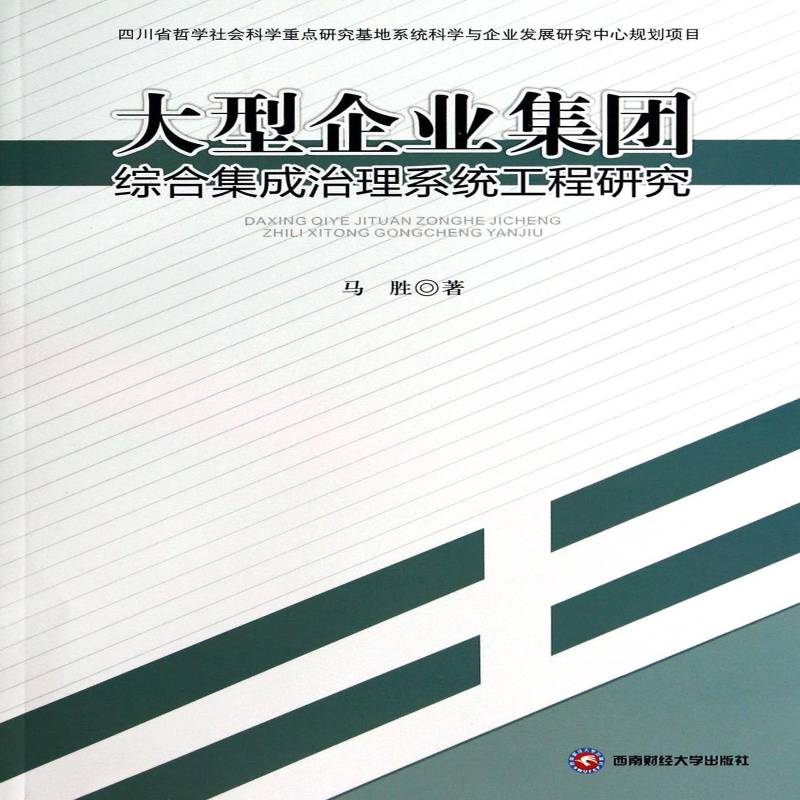 四川省哲学社会科学重点研究基地系统科学与企业发展研究中心规划项目

大型企业集团
综合集成治理系统工程研究

DAXING QIYE JITUAN ZONGHE JICHENG
ZHILI XITONG GONGCHENG YANJIU

马 胜◎著

西南财经大学出版社